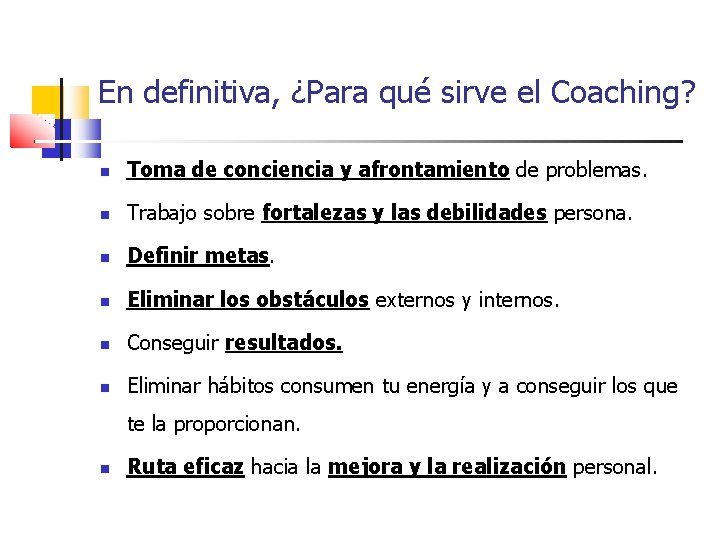 En definitiva, ¿Para qué sirve el Coaching?

- Toma de conciencia y afrontamiento de problemas.
- Trabajo sobre fortalezas y las debilidades persona.
- Definir metas.
- Eliminar los obstáculos externos y internos.
- Conseguir resultados.
- Eliminar hábitos consumen tu energía y a conseguir los que te la proporcionan.
- Ruta eficaz hacia la mejora y la realización personal.